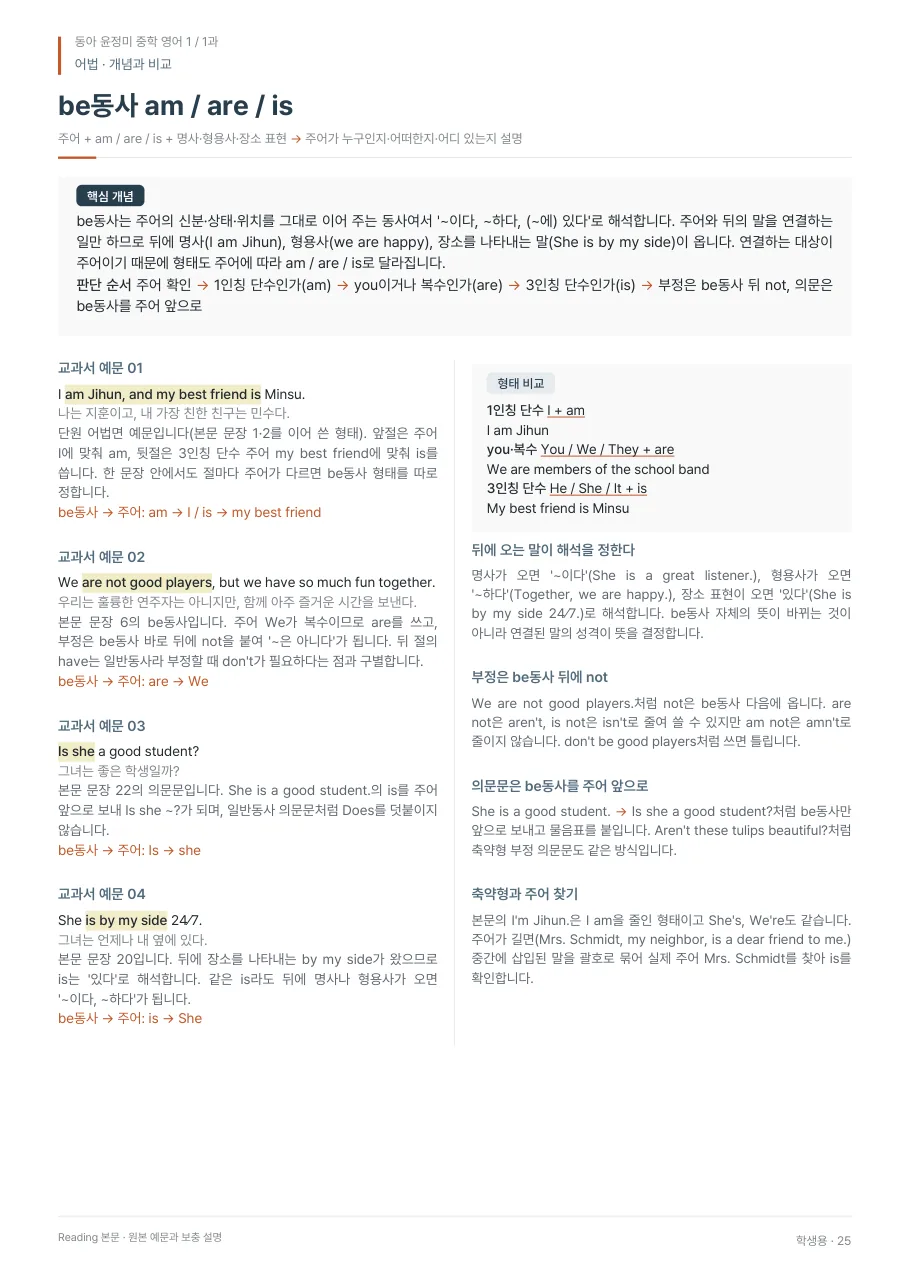 동아 윤정미 중학 영어 1 / 1과
어법 · 개념과 비교

be동사 am / are / is

주어 + am / are / is + 명사·형용사·장소 표현 → 주어가 누구인지·어떠한지·어디 있는지 설명

핵심 개념

be동사는 주어의 신분·상태·위치를 그대로 이어 주는 동사여서 '~이다, ~하다, (~에) 있다'로 해석합니다. 주어와 뒤의 말을 연결하는 일만 하므로 뒤에 명사(I am Jihun), 형용사(we are happy), 장소를 나타내는 말(She is by my side)이 옵니다. 연결하는 대상이 주어이기 때문에 형태도 주어에 따라 am / are / is로 달라집니다.

판단 순서 주어 확인 → 1인칭 단수인가(am) → you이거나 복수인가(are) → 3인칭 단수인가(is) → 부정은 be동사 뒤 not, 의문은 be동사를 주어 앞으로

교과서 예문 01

I am Jihun, and my best friend is Minsu.

나는 지훈이고, 내 가장 친한 친구는 민수다.

단원 어법면 예문입니다(본문 문장 1·2를 이어 쓴 형태). 앞절은 주어 I에 맞춰 am, 뒷절은 3인칭 단수 주어 my best friend에 맞춰 is를 씁니다. 한 문장 안에서도 절마다 주어가 다르면 be동사 형태를 따로 정합니다.

be동사 → 주어: am → I / is → my best friend

교과서 예문 02

We are not good players, but we have so much fun together.

우리는 훌륭한 연주자는 아니지만, 함께 아주 즐거운 시간을 보낸다.

본문 문장 6의 be동사입니다. 주어 We가 복수이므로 are를 쓰고, 부정은 be동사 바로 뒤에 not을 붙여 '~은 아니다'가 됩니다. 뒤 절의 have는 일반동사라 부정할 때 don't가 필요하다는 점과 구별합니다.

be동사 → 주어: are → We

교과서 예문 03

Is she a good student?

그녀는 좋은 학생일까?

본문 문장 22의 의문문입니다. She is a good student.의 is를 주어 앞으로 보내 Is she ~?가 되며, 일반동사 의문문처럼 Does를 덧붙이지 않습니다.

be동사 → 주어: Is → she

교과서 예문 04

She is by my side 24/7.

그녀는 언제나 내 옆에 있다.

본문 문장 20입니다. 뒤에 장소를 나타내는 by my side가 왔으므로 is는 '있다'로 해석합니다. 같은 is라도 뒤에 명사나 형용사가 오면 '~이다, ~하다'가 됩니다.

be동사 → 주어: is → She

형태 비교

1인칭 단수 I + am
I am Jihun
you·복수 You / We / They + are
We are members of the school band
3인칭 단수 He / She / It + is
My best friend is Minsu

뒤에 오는 말이 해석을 정한다

명사가 오면 '~이다'(She is a great listener.), 형용사가 오면 '~하다'(Together, we are happy.), 장소 표현이 오면 '있다'(She is by my side 24/7.)로 해석합니다. be동사 자체의 뜻이 바뀌는 것이 아니라 연결된 말의 성격이 뜻을 결정합니다.

부정은 be동사 뒤에 not

We are not good players.처럼 not은 be동사 다음에 옵니다. are not은 aren't, is not은 isn't로 줄여 쓸 수 있지만 am not은 amn't로 줄이지 않습니다. don't be good players처럼 쓰면 틀립니다.

의문문은 be동사를 주어 앞으로

She is a good student. → Is she a good student?처럼 be동사만 앞으로 보내고 물음표를 붙입니다. Aren't these tulips beautiful?처럼 축약형 부정 의문문도 같은 방식입니다.

축약형과 주어 찾기

본문의 I'm Jihun.은 I am을 줄인 형태이고 She's, We're도 같습니다. 주어가 길면(Mrs. Schmidt, my neighbor, is a dear friend to me.) 중간에 삽입된 말을 괄호로 묶어 실제 주어 Mrs. Schmidt를 찾아 is를 확인합니다.

Reading 본문 · 원본 예문과 보충 설명

학생용 · 25